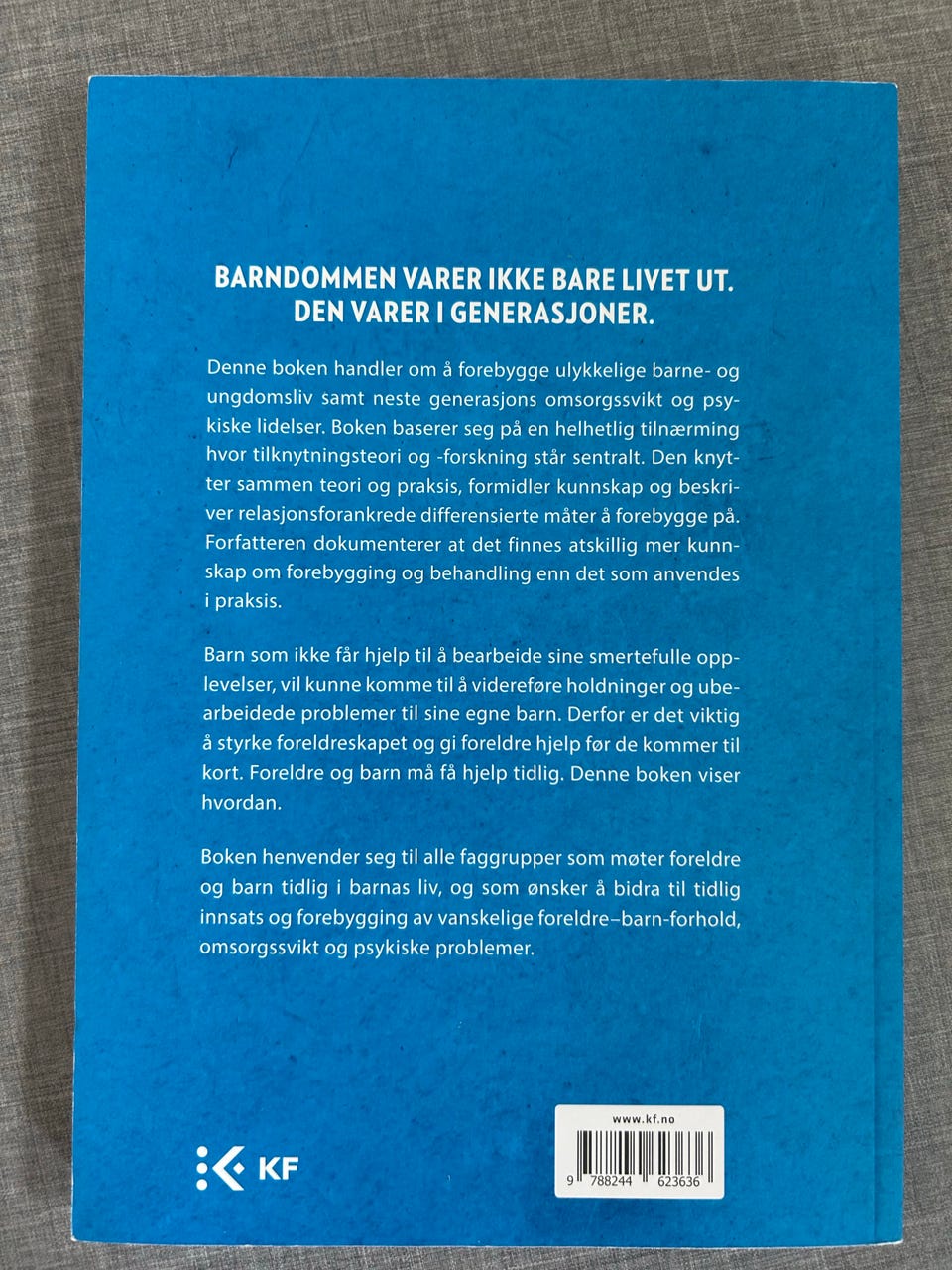 BARNDOMMEN VARER IKKE BARE LIVET UT.
DEN VARER I GENERASJONER.

Denne boken handler om å forebygge ulykkelige barne- og ungdomsliv samt neste generasjons omsorgssvikt og psykiske lidelser. Boken baserer seg på en helhetlig tilnærming hvor tilknytningsteori og -forskning står sentralt. Den knytter sammen teori og praksis, formidler kunnskap og beskriver relasjonsforankrede differensierte måter å forebygge på. Forfatteren dokumenterer at det finnes atskillig mer kunnskap om forebygging og behandling enn det som anvendes i praksis.

Barn som ikke får hjelp til å bearbeide sine smertefulle opplevelser, vil kunne komme til å videreføre holdninger og ubearbeidede problemer til sine egne barn. Derfor er det viktig å styrke foreldreskapet og gi foreldre hjelp før de kommer til kort. Foreldre og barn må få hjelp tidlig. Denne boken viser hvordan.

Boken henvender seg til alle faggrupper som møter foreldre og barn tidlig i barnas liv, og som ønsker å bidra til tidlig innsats og forebygging av vanskelige foreldre–barn-forhold, omsorgssvikt og psykiske problemer.

KF

www.kf.no

9 788244 623636